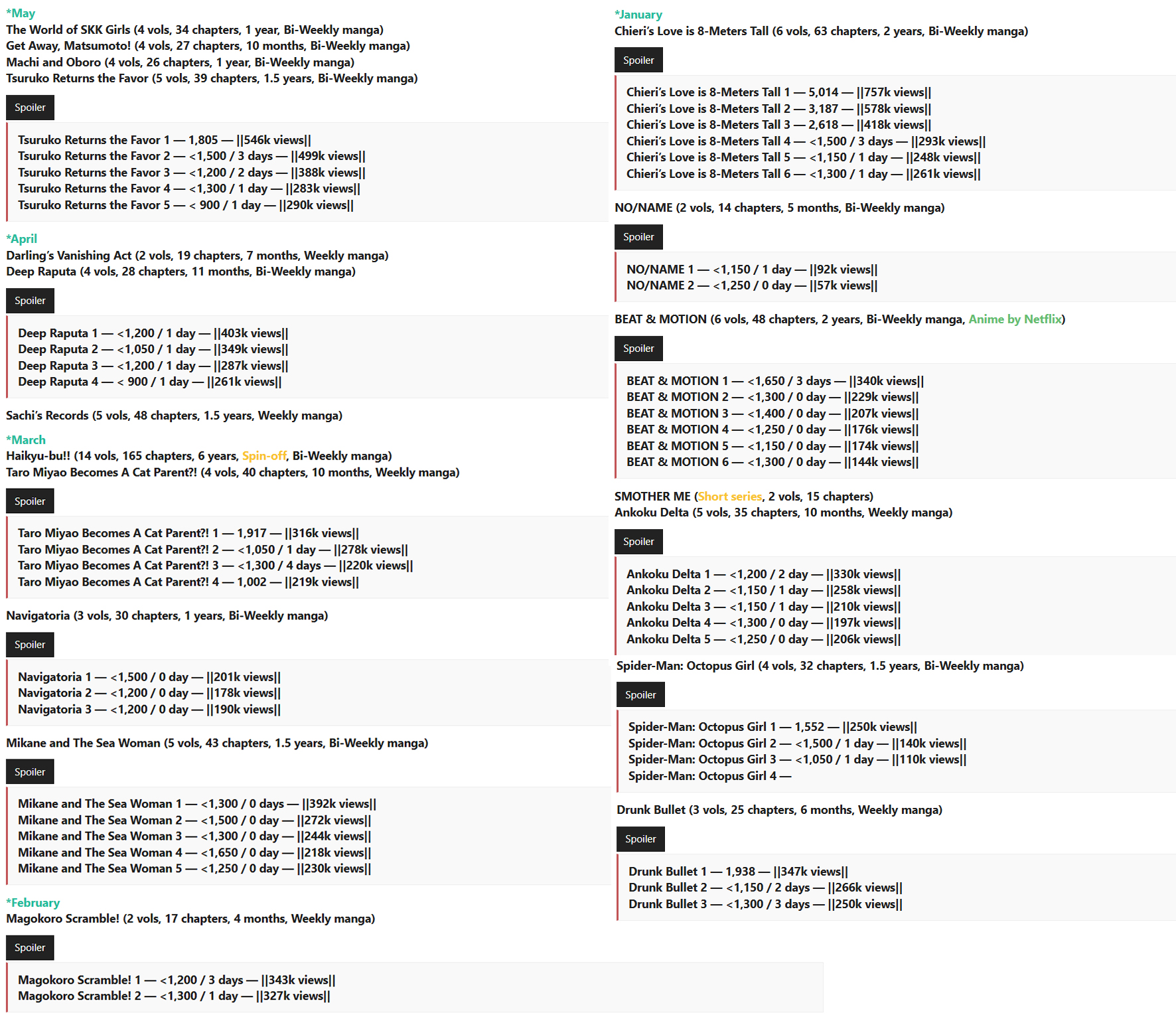 *May
The World of SKK Girls (4 vols, 34 chapters, 1 year, Bi-Weekly manga)
Get Away, Matsumoto! (4 vols, 27 chapters, 10 months, Bi-Weekly manga)
Machi and Oboro (4 vols, 26 chapters, 1 year, Bi-Weekly manga)
Tsuruko Returns the Favor (5 vols, 39 chapters, 1.5 years, Bi-Weekly manga)

Spoiler

Tsuruko Returns the Favor 1 — 1,805 — ||546k views||
Tsuruko Returns the Favor 2 — <1,500 / 3 days — ||499k views||
Tsuruko Returns the Favor 3 — <1,200 / 2 days — ||388k views||
Tsuruko Returns the Favor 4 — <1,300 / 1 day — ||283k views||
Tsuruko Returns the Favor 5 — < 900 / 1 day — ||290k views||

*April
Darling's Vanishing Act (2 vols, 19 chapters, 7 months, Weekly manga)
Deep Raputa (4 vols, 28 chapters, 11 months, Bi-Weekly manga)

Spoiler

Deep Raputa 1 — <1,200 / 1 day — ||403k views||
Deep Raputa 2 — <1,050 / 1 day — ||349k views||
Deep Raputa 3 — <1,200 / 1 day — ||287k views||
Deep Raputa 4 — < 900 / 1 day — ||261k views||

Sachi's Records (5 vols, 48 chapters, 1.5 years, Weekly manga)

*March
Haikyu-bu!! (14 vols, 165 chapters, 6 years, Spin-off, Bi-Weekly manga)
Taro Miyao Becomes A Cat Parent?! (4 vols, 40 chapters, 10 months, Weekly manga)

Spoiler

Taro Miyao Becomes A Cat Parent?! 1 — 1,917 — ||316k views||
Taro Miyao Becomes A Cat Parent?! 2 — <1,050 / 1 day — ||278k views||
Taro Miyao Becomes A Cat Parent?! 3 — <1,300 / 4 days — ||220k views||
Taro Miyao Becomes A Cat Parent?! 4 — 1,002 — ||219k views||

Navigatoria (3 vols, 30 chapters, 1 years, Bi-Weekly manga)

Spoiler

Navigatoria 1 — <1,500 / 0 day — ||201k views||
Navigatoria 2 — <1,200 / 0 day — ||178k views||
Navigatoria 3 — <1,200 / 0 day — ||190k views||

Mikane and The Sea Woman (5 vols, 43 chapters, 1.5 years, Bi-Weekly manga)

Spoiler

Mikane and The Sea Woman 1 — <1,300 / 0 days — ||392k views||
Mikane and The Sea Woman 2 — <1,500 / 0 day — ||272k views||
Mikane and The Sea Woman 3 — <1,300 / 0 day — ||244k views||
Mikane and The Sea Woman 4 — <1,650 / 0 day — ||218k views||
Mikane and The Sea Woman 5 — <1,250 / 0 day — ||230k views||

*February
Magokoro Scramble! (2 vols, 17 chapters, 4 months, Weekly manga)

Spoiler

Magokoro Scramble! 1 — <1,200 / 3 days — ||343k views||
Magokoro Scramble! 2 — <1,300 / 1 day — ||327k views||

*January
Chieri's Love is 8-Meters Tall (6 vols, 63 chapters, 2 years, Bi-Weekly manga)

Spoiler

Chieri's Love is 8-Meters Tall 1 — 5,014 — ||757k views||
Chieri's Love is 8-Meters Tall 2 — 3,187 — ||578k views||
Chieri's Love is 8-Meters Tall 3 — 2,618 — ||418k views||
Chieri's Love is 8-Meters Tall 4 — <1,500 / 3 days — ||293k views||
Chieri's Love is 8-Meters Tall 5 — <1,150 / 1 day — ||248k views||
Chieri's Love is 8-Meters Tall 6 — <1,300 / 1 day — ||261k views||

NO/NAME (2 vols, 14 chapters, 5 months, Bi-Weekly manga)

Spoiler

NO/NAME 1 — <1,150 / 1 day — ||92k views||
NO/NAME 2 — <1,250 / 0 day — ||57k views||

BEAT & MOTION (6 vols, 48 chapters, 2 years, Bi-Weekly manga, Anime by Netflix)

Spoiler

BEAT & MOTION 1 — <1,650 / 3 days — ||340k views||
BEAT & MOTION 2 — <1,300 / 0 day — ||229k views||
BEAT & MOTION 3 — <1,400 / 0 day — ||207k views||
BEAT & MOTION 4 — <1,250 / 0 day — ||176k views||
BEAT & MOTION 5 — <1,150 / 0 day — ||174k views||
BEAT & MOTION 6 — <1,300 / 0 day — ||144k views||

SMOTHER ME (Short series, 2 vols, 15 chapters)
Ankoku Delta (5 vols, 35 chapters, 10 months, Weekly manga)

Spoiler

Ankoku Delta 1 — <1,200 / 2 day — ||330k views||
Ankoku Delta 2 — <1,150 / 1 day — ||258k views||
Ankoku Delta 3 — <1,150 / 1 day — ||210k views||
Ankoku Delta 4 — <1,300 / 0 day — ||197k views||
Ankoku Delta 5 — <1,250 / 0 day — ||206k views||

Spider-Man: Octopus Girl (4 vols, 32 chapters, 1.5 years, Bi-Weekly manga)

Spoiler

Spider-Man: Octopus Girl 1 — 1,552 — ||250k views||
Spider-Man: Octopus Girl 2 — <1,500 / 1 day — ||140k views||
Spider-Man: Octopus Girl 3 — <1,050 / 1 day — ||110k views||
Spider-Man: Octopus Girl 4 —

Drunk Bullet (3 vols, 25 chapters, 6 months, Weekly manga)

Spoiler

Drunk Bullet 1 — 1,938 — ||347k views||
Drunk Bullet 2 — <1,150 / 2 days — ||266k views||
Drunk Bullet 3 — <1,300 / 3 days — ||250k views||